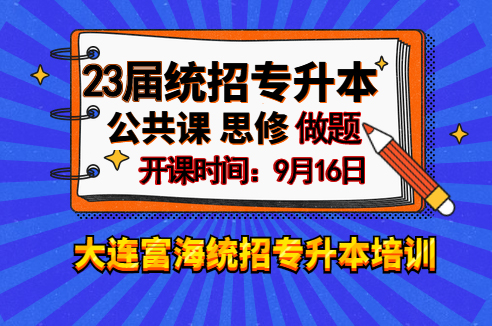 23届统招专升本
公共课 思修 做题
开课时间：9月16日

大连富海统招专升本培训